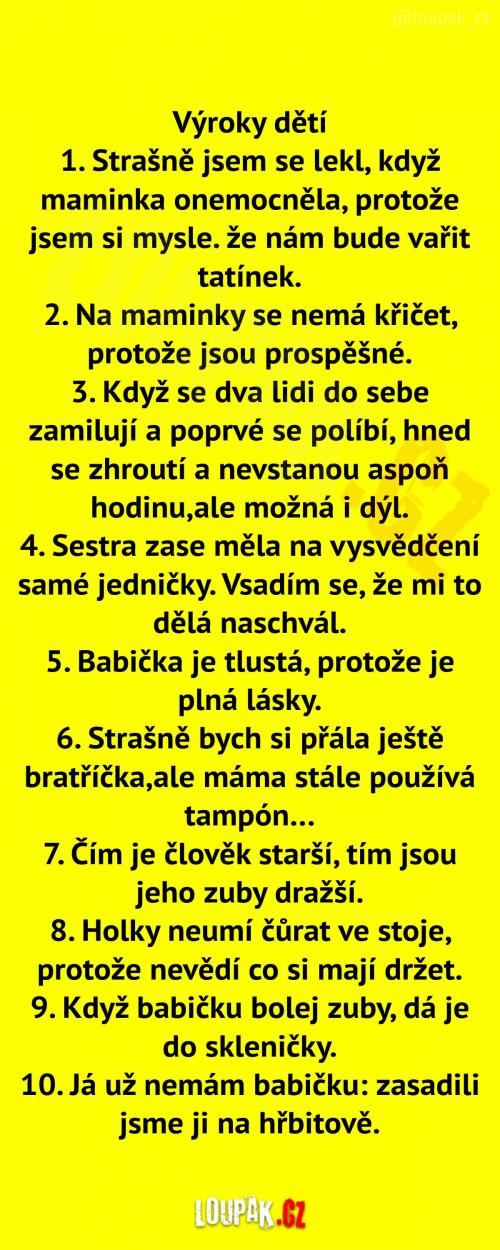 @loupak_cz

Výroky dětí
1. Strašně jsem se lekl, když maminka onemocněla, protože jsem si mysle. že nám bude vařit tatínek.
2. Na maminky se nemá křičet, protože jsou prospěšné.
3. Když se dva lidi do sebe zamilují a poprvé se políbí, hned se zhroutí a nevstanou aspoň hodinu,ale možná i dýl.
4. Sestra zase měla na vysvědčení samé jedničky. Vsadím se, že mi to dělá naschvál.
5. Babička je tlustá, protože je plná lásky.
6. Strašně bych si přála ještě bratříčka,ale máma stále používá tampón...
7. Čím je člověk starší, tím jsou jeho zuby dražší.
8. Holky neumí čůrat ve stoje, protože nevědí co si mají držet.
9. Když babičku bolej zuby, dá je do skleničky.
10. Já už nemám babičku: zasadili jsme ji na hřbitově.

LOUPAK.CZ